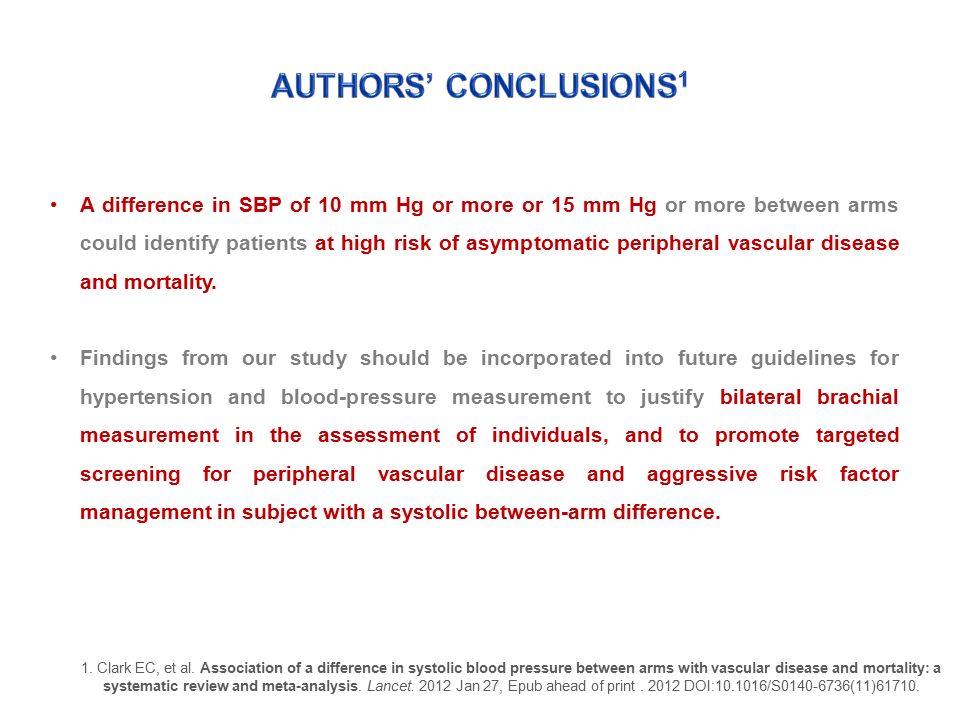 AUTHORS' CONCLUSIONS$^1$

• A difference in SBP of 10 mm Hg or more or 15 mm Hg or more between arms could identify patients at high risk of asymptomatic peripheral vascular disease and mortality.

• Findings from our study should be incorporated into future guidelines for hypertension and blood-pressure measurement to justify bilateral brachial measurement in the assessment of individuals, and to promote targeted screening for peripheral vascular disease and aggressive risk factor management in subject with a systolic between-arm difference.

1. Clark EC, et al. Association of a difference in systolic blood pressure between arms with vascular disease and mortality: a systematic review and meta-analysis. Lancet. 2012 Jan 27, Epub ahead of print . 2012 DOI:10.1016/S0140-6736(11)61710.